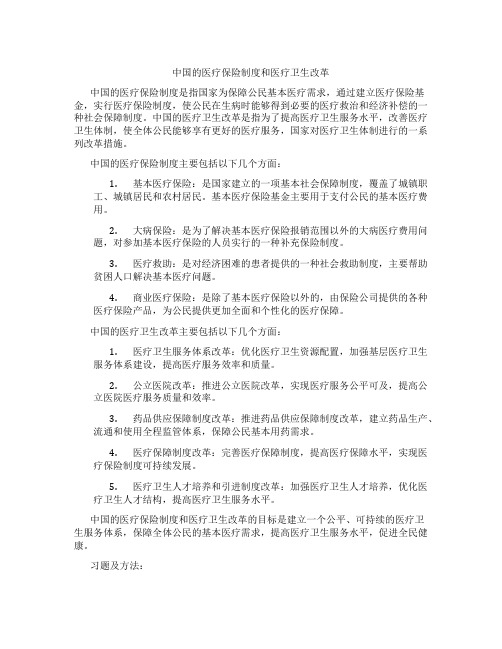 中国的医疗保险制度和医疗卫生改革

中国的医疗保险制度是指国家为保障公民基本医疗需求，通过建立医疗保险基金，实行医疗保险制度，使公民在生病时能够得到必要的医疗救治和经济补偿的一种社会保障制度。中国的医疗卫生改革是指为了提高医疗卫生服务水平，改善医疗卫生体制，使全体公民能够享有更好的医疗服务，国家对医疗卫生体制进行的一系列改革措施。

中国的医疗保险制度主要包括以下几个方面：

1. 基本医疗保险：是国家建立的一项基本社会保障制度，覆盖了城镇职工、城镇居民和农村居民。基本医疗保险基金主要用于支付公民的基本医疗费用。

2. 大病保险：是为了解决基本医疗保险报销范围以外的大病医疗费用问题，对参加基本医疗保险的人员实行的一种补充保险制度。

3. 医疗救助：是对经济困难的患者提供的一种社会救助制度，主要帮助贫困人口解决基本医疗问题。

4. 商业医疗保险：是除了基本医疗保险以外的，由保险公司提供的各种医疗保险产品，为公民提供更加全面和个性化的医疗保障。

中国的医疗卫生改革主要包括以下几个方面：

1. 医疗卫生服务体系改革：优化医疗卫生资源配置，加强基层医疗卫生服务体系建设，提高医疗服务效率和质量。

2. 公立医院改革：推进公立医院改革，实现医疗服务公平可及，提高公立医院医疗服务质量和效率。

3. 药品供应保障制度改革：推进药品供应保障制度改革，建立药品生产、流通和使用全程监管体系，保障公民基本用药需求。

4. 医疗保障制度改革：完善医疗保障制度，提高医疗保障水平，实现医疗保险制度可持续发展。

5. 医疗卫生人才培养和引进制度改革：加强医疗卫生人才培养，优化医疗卫生人才结构，提高医疗卫生服务水平。

中国的医疗保险制度和医疗卫生改革的目标是建立一个公平、可持续的医疗卫生服务体系，保障全体公民的基本医疗需求，提高医疗卫生服务水平，促进全民健康。

习题及方法：